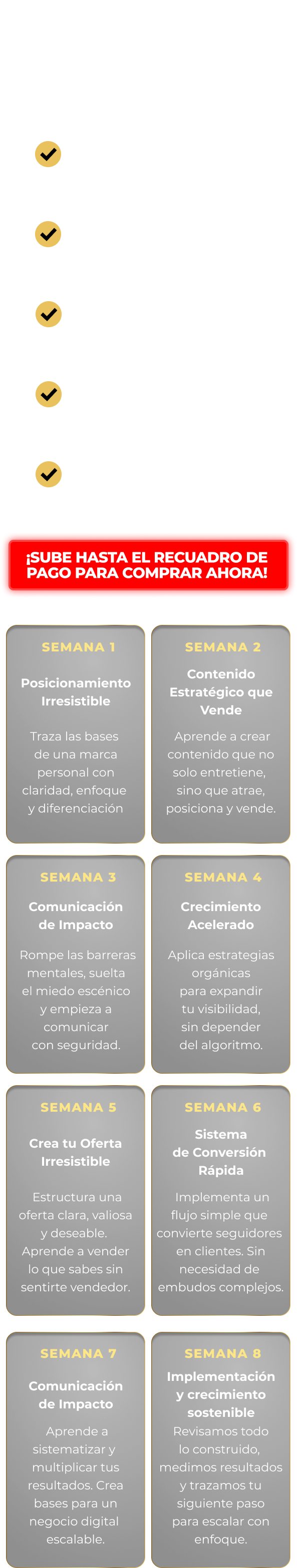 ¡SUBE HASTA EL RECUADRO DE PAGO PARA COMPRAR AHORA!

SEMANA 1

Posicionamiento Irresistible

Traza las bases de una marca personal con claridad, enfoque y diferenciación

SEMANA 2

Contenido Estratégico que Vende

Aprende a crear contenido que no solo entretiene, sino que atrae, posiciona y vende.

SEMANA 3

Comunicación de Impacto

Rompe las barreras mentales, suelta el miedo escénico y empieza a comunicar con seguridad.

SEMANA 4

Crecimiento Acelerado

Aplica estrategias orgánicas para expandir tu visibilidad, sin depender del algoritmo.

SEMANA 5

Crea tu Oferta Irresistible

Estructura una oferta clara, valiosa y deseable. Aprende a vender lo que sabes sin sentirte vendedor.

SEMANA 6

Sistema de Conversión Rápida

Implementa un flujo simple que convierte seguidores en clientes. Sin necesidad de embudos complejos.

SEMANA 7

Comunicación de Impacto

Aprende a sistematizar y multiplicar tus resultados. Crea bases para un negocio digital escalable.

SEMANA 8

Implementación y crecimiento sostenible

Revisamos todo lo construido, medimos resultados y trazamos tu siguiente paso para escalar con enfoque.